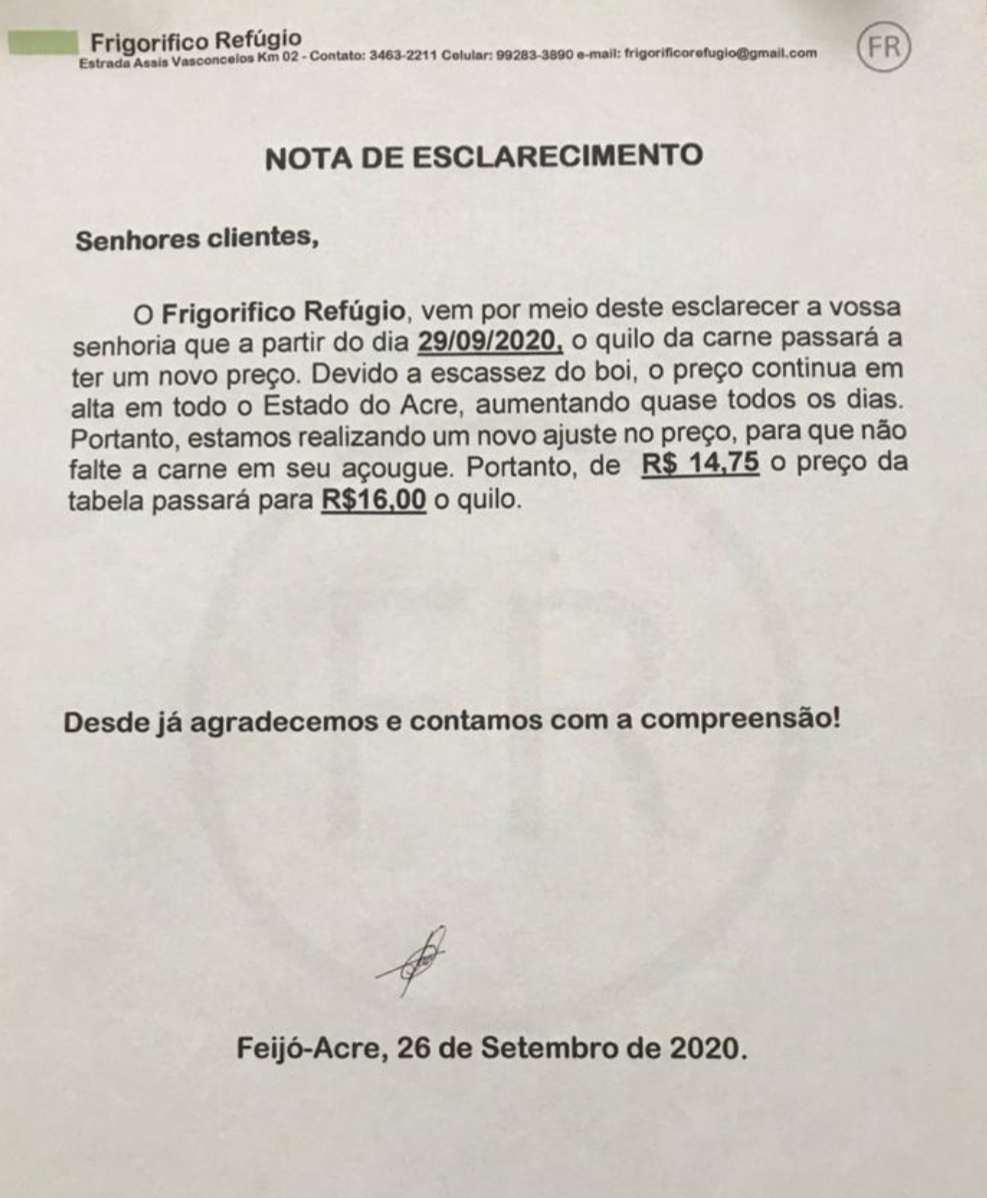 Frigorifico Refúgio
Estrada Assis Vasconcelos Km 02 - Contato: 3463-2211 Celular: 99283-3890 e-mail: frigorificorefugio@gmail.com

FR

NOTA DE ESCLARECIMENTO

Senhores clientes,

O Frigorifico Refúgio, vem por meio deste esclarecer a vossa senhoria que a partir do dia 29/09/2020, o quilo da carne passará a ter um novo preço. Devido a escassez do boi, o preço continua em alta em todo o Estado do Acre, aumentando quase todos os dias. Portanto, estamos realizando um novo ajuste no preço, para que não falte a carne em seu açougue. Portanto, de R$ 14,75 o preço da tabela passará para R$16,00 o quilo.

Desde já agradecemos e contamos com a compreensão!

Feijó-Acre, 26 de Setembro de 2020.